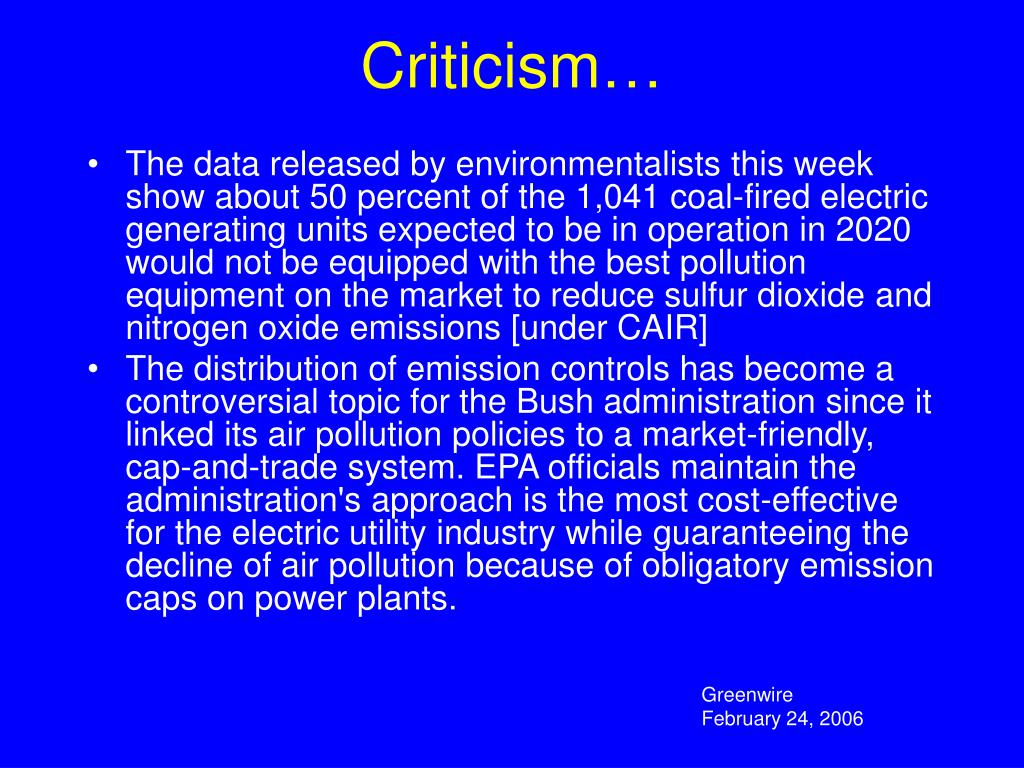 Criticism…

• The data released by environmentalists this week show about 50 percent of the 1,041 coal-fired electric generating units expected to be in operation in 2020 would not be equipped with the best pollution equipment on the market to reduce sulfur dioxide and nitrogen oxide emissions [under CAIR]

• The distribution of emission controls has become a controversial topic for the Bush administration since it linked its air pollution policies to a market-friendly, cap-and-trade system. EPA officials maintain the administration's approach is the most cost-effective for the electric utility industry while guaranteeing the decline of air pollution because of obligatory emission caps on power plants.

Greenwire
February 24, 2006